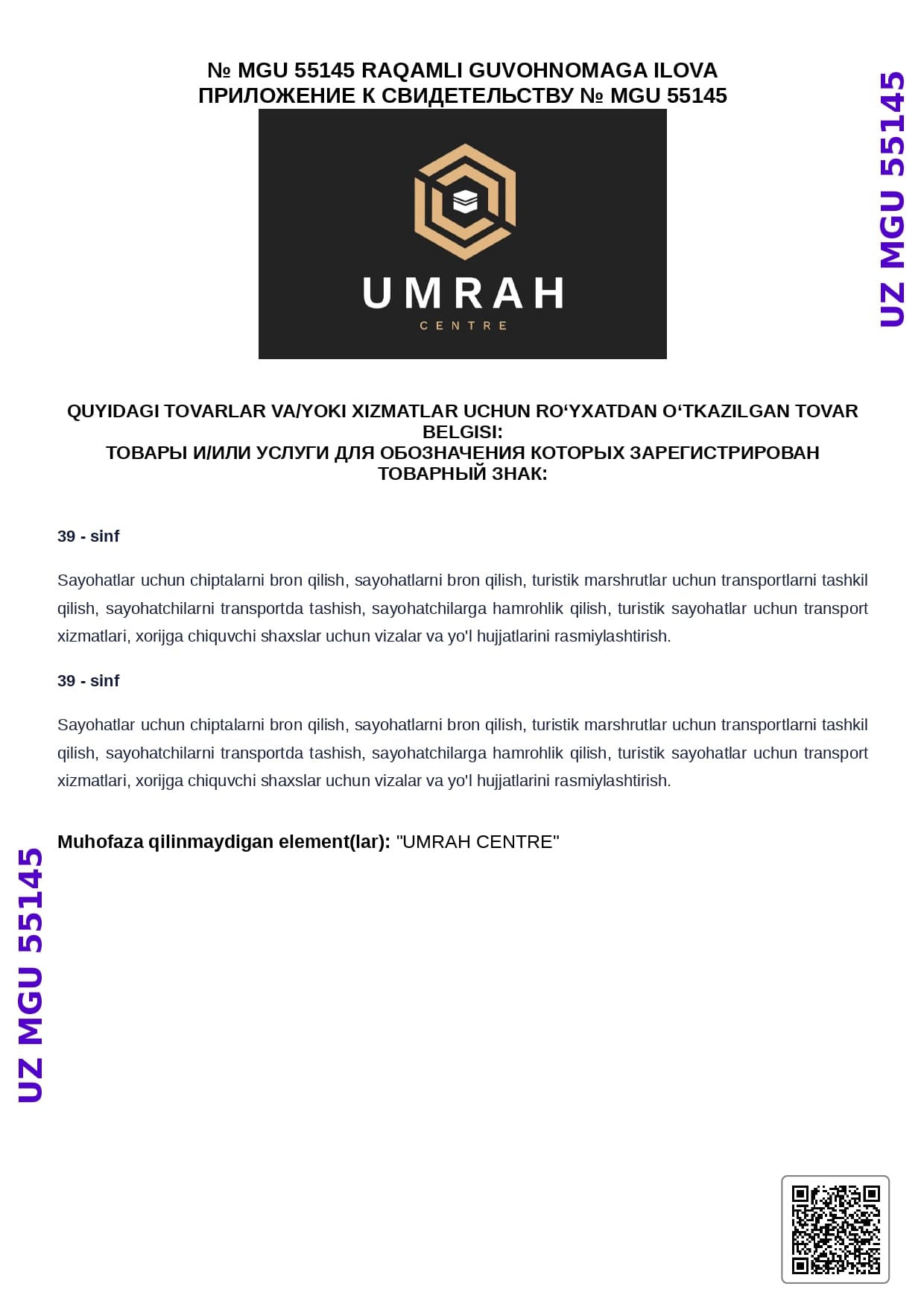 № MGU 55145 RAQAMLI GUVOHNOMAGA ILOVA
ПРИЛОЖЕНИЕ К СВИДЕТЕЛЬСТВУ № MGU 55145

UZ MGU 55145

UMRAH
CENTRE

QUYIDAGI TOVARLAR VA/YOKI XIZMATLAR UCHUN RO‘YXATDAN O‘TKAZILGAN TOVAR BELGISI:
ТОВАРЫ И/ИЛИ УСЛУГИ ДЛЯ ОБОЗНАЧЕНИЯ КОТОРЫХ ЗАРЕГИСТРИРОВАН ТОВАРНЫЙ ЗНАК:

39 - sinf

Sayohatlar uchun chiptalarni bron qilish, sayohatlarni bron qilish, turistik marshrutlar uchun transportlarni tashkil qilish, sayohatchilarni transportda tashish, sayohatchilarga hamrohlik qilish, turistik sayohatlar uchun transport xizmatlari, xorijga chiquvchi shaxslar uchun vizalar va yo'l hujjatlarini rasmiylashtirish.

39 - sinf

Sayohatlar uchun chiptalarni bron qilish, sayohatlarni bron qilish, turistik marshrutlar uchun transportlarni tashkil qilish, sayohatchilarni transportda tashish, sayohatchilarga hamrohlik qilish, turistik sayohatlar uchun transport xizmatlari, xorijga chiquvchi shaxslar uchun vizalar va yo'l hujjatlarini rasmiylashtirish.

Muhofaza qilinmaydigan element(lar): "UMRAH CENTRE"

UZ MGU 55145